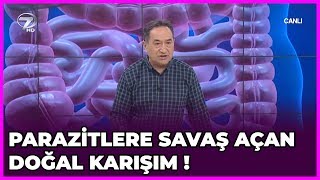 7 HD

CANLI

PARAZİTLERE SAVAŞ AÇAN DOĞAL KARIŞIM !